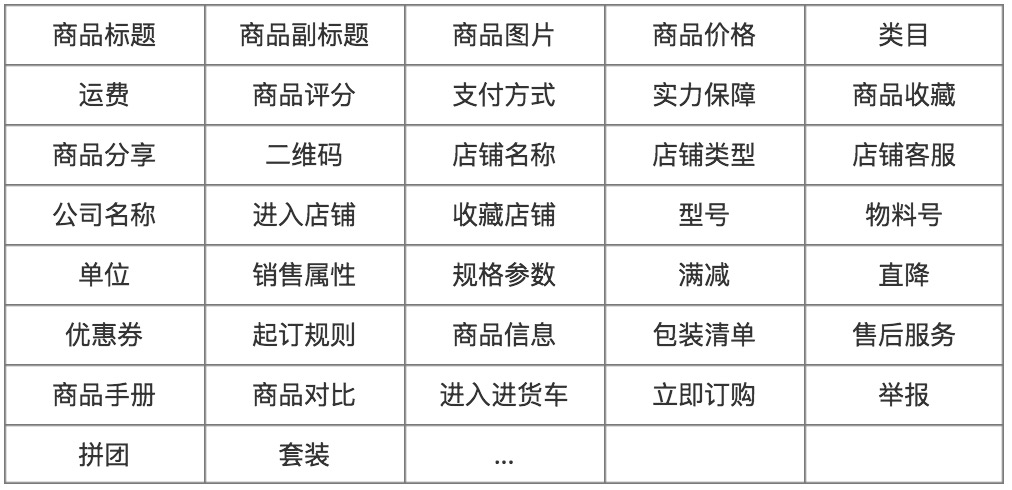 | 商品标题 | 商品副标题 | 商品图片 | 商品价格 | 类目 |
|---|---|---|---|---|
| 运费 | 商品评分 | 支付方式 | 实力保障 | 商品收藏 |
| 商品分享 | 二维码 | 店铺名称 | 店铺类型 | 店铺客服 |
| 公司名称 | 进入店铺 | 收藏店铺 | 型号 | 物料号 |
| 单位 | 销售属性 | 规格参数 | 满减 | 直降 |
| 优惠券 | 起订规则 | 商品信息 | 包装清单 | 售后服务 |
| 商品手册 | 商品对比 | 进入进货车 | 立即订购 | 举报 |
| 拼团 | 套装 | ... | | |